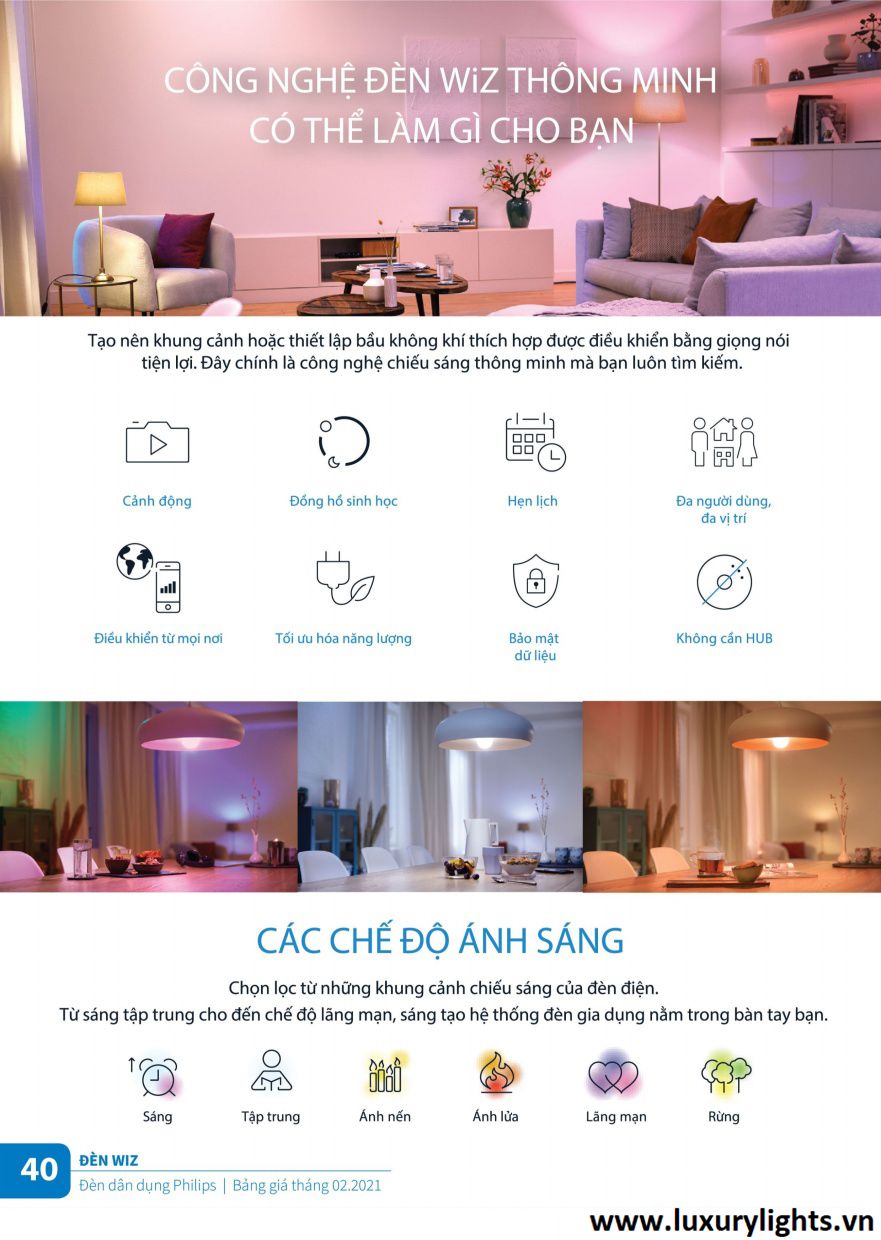 CÔNG NGHỆ ĐÈN WiZ THÔNG MINH
CÓ THỂ LÀM GÌ CHO BẠN

Tạo nên khung cảnh hoặc thiết lập bầu không khí thích hợp được điều khiển bằng giọng nói tiện lợi. Đây chính là công nghệ chiếu sáng thông minh mà bạn luôn tìm kiếm.

Cảnh động

Đồng hồ sinh học

Hẹn lịch

Đa người dùng, đa vị trí

Điều khiển từ mọi nơi

Tối ưu hóa năng lượng

Bảo mật dữ liệu

Không cần HUB

CÁC CHẾ ĐỘ ÁNH SÁNG

Chọn lọc từ những khung cảnh chiếu sáng của đèn điện.
Từ sáng tập trung cho đến chế độ lãng mạn, sáng tạo hệ thống đèn gia dụng nằm trong bàn tay bạn.

Sáng

Tập trung

Ánh nến

Ánh lửa

Lãng mạn

Rừng

40 ĐÈN WIZ
Đèn dân dụng Philips | Bảng giá tháng 02.2021

www.luxurylights.vn